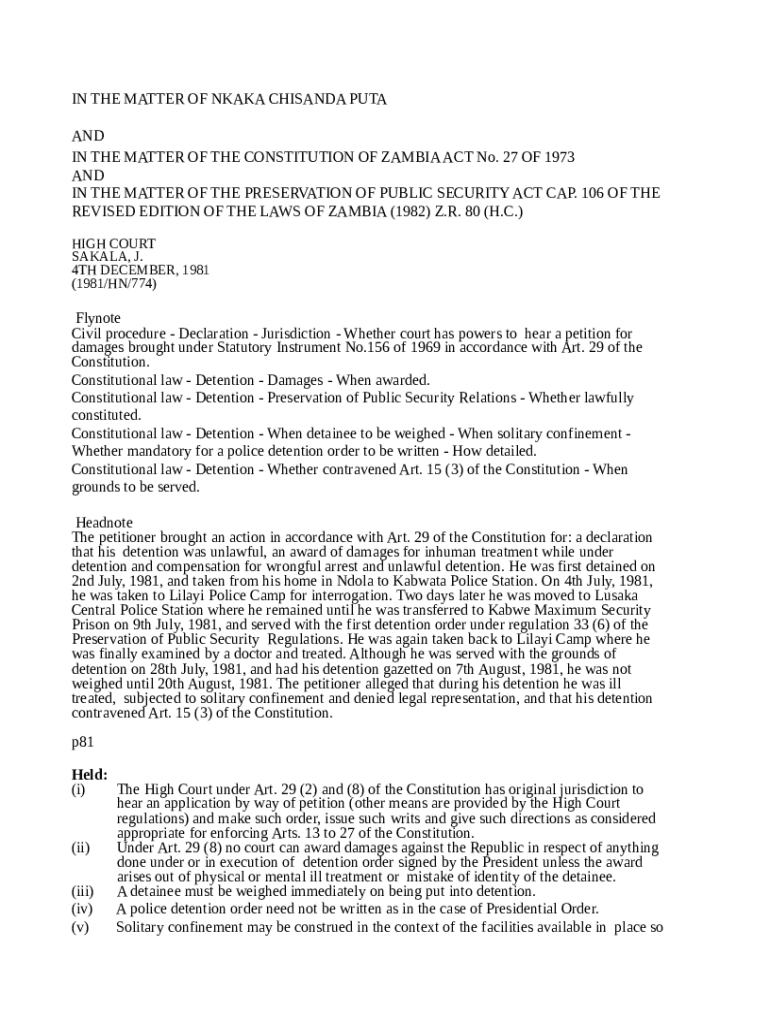 IN THE MATTER OF NKAKA CHISANDA PUTA

AND
IN THE MATTER OF THE CONSTITUTION OF ZAMBIA ACT No. 27 OF 1973
AND
IN THE MATTER OF THE PRESERVATION OF PUBLIC SECURITY ACT CAP. 106 OF THE REVISED EDITION OF THE LAWS OF ZAMBIA (1982) Z.R. 80 (H.C.)

HIGH COURT
SAKALA, J.
4TH DECEMBER, 1981
(1981/HN/774)

Flynote
Civil procedure - Declaration - Jurisdiction - Whether court has powers to hear a petition for damages brought under Statutory Instrument No.156 of 1969 in accordance with Art. 29 of the Constitution.
Constitutional law - Detention - Damages - When awarded.
Constitutional law - Detention - Preservation of Public Security Relations - Whether lawfully constituted.
Constitutional law - Detention - When detainee to be weighed - When solitary confinement - Whether mandatory for a police detention order to be written - How detailed.
Constitutional law - Detention - Whether contravened Art. 15 (3) of the Constitution - When grounds to be served.

Headnote
The petitioner brought an action in accordance with Art. 29 of the Constitution for: a declaration that his detention was unlawful, an award of damages for inhuman treatment while under detention and compensation for wrongful arrest and unlawful detention. He was first detained on 2nd July, 1981, and taken from his home in Ndola to Kabwata Police Station. On 4th July, 1981, he was taken to Lilayi Police Camp for interrogation. Two days later he was moved to Lusaka Central Police Station where he remained until he was transferred to Kabwe Maximum Security Prison on 9th July, 1981, and served with the first detention order under regulation 33 (6) of the Preservation of Public Security Regulations. He was again taken back to Lilayi Camp where he was finally examined by a doctor and treated. Although he was served with the grounds of detention on 28th July, 1981, and had his detention gazetted on 7th August, 1981, he was not weighed until 20th August, 1981. The petitioner alleged that during his detention he was ill treated, subjected to solitary confinement and denied legal representation, and that his detention contravened Art. 15 (3) of the Constitution.

p81

Held:
(i) The High Court under Art. 29 (2) and (8) of the Constitution has original jurisdiction to hear an application by way of petition (other means are provided by the High Court regulations) and make such order, issue such writs and give such directions as considered appropriate for enforcing Arts. 13 to 27 of the Constitution.
(ii) Under Art. 29 (8) no court can award damages against the Republic in respect of anything done under or in execution of detention order signed by the President unless the award arises out of physical or mental ill treatment or mistake of identity of the detainee.
(iii) A detainee must be weighed immediately on being put into detention.
(iv) A police detention order need not be written as in the case of Presidential Order.
(v) Solitary confinement may be construed in the context of the facilities available in place so